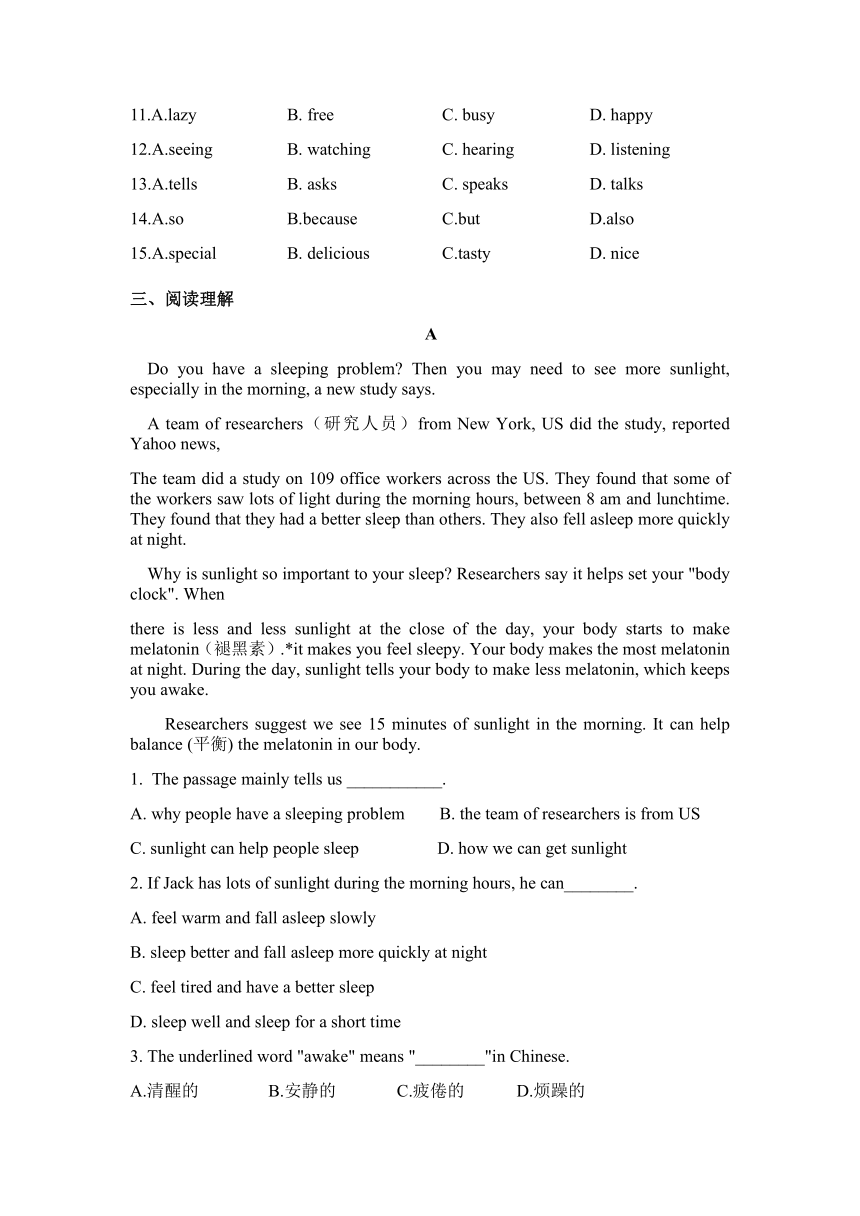 11.A.lazy B. free C. busy D. happy

12.A.seeing B. watching C. hearing D. listening

13.A.tells B. asks C. speaks D. talks

14.A.so B.because C.but D.also

15.A.special B. delicious C.tasty D. nice

三、阅读理解

A

Do you have a sleeping problem? Then you may need to see more sunlight, especially in the morning, a new study says.

A team of researchers（研究人员）from New York, US did the study, reported Yahoo news,

The team did a study on 109 office workers across the US. They found that some of the workers saw lots of light during the morning hours, between 8 am and lunchtime. They found that they had a better sleep than others. They also fell asleep more quickly at night.

Why is sunlight so important to your sleep? Researchers say it helps set your "body clock". When

there is less and less sunlight at the close of the day, your body starts to make melatonin（褪黑素）.*it makes you feel sleepy. Your body makes the most melatonin at night. During the day, sunlight tells your body to make less melatonin, which keeps you awake.

Researchers suggest we see 15 minutes of sunlight in the morning. It can help balance (平衡) the melatonin in our body.

1. The passage mainly tells us ___________.

A. why people have a sleeping problem B. the team of researchers is from US

C. sunlight can help people sleep D. how we can get sunlight

2. If Jack has lots of sunlight during the morning hours, he can________.

A. feel warm and fall asleep slowly

B. sleep better and fall asleep more quickly at night

C. feel tired and have a better sleep

D. sleep well and sleep for a short time

3. The underlined word "awake" means "________"in Chinese.

A.清醒的 B.安静的 C.疲倦的 D.烦躁的